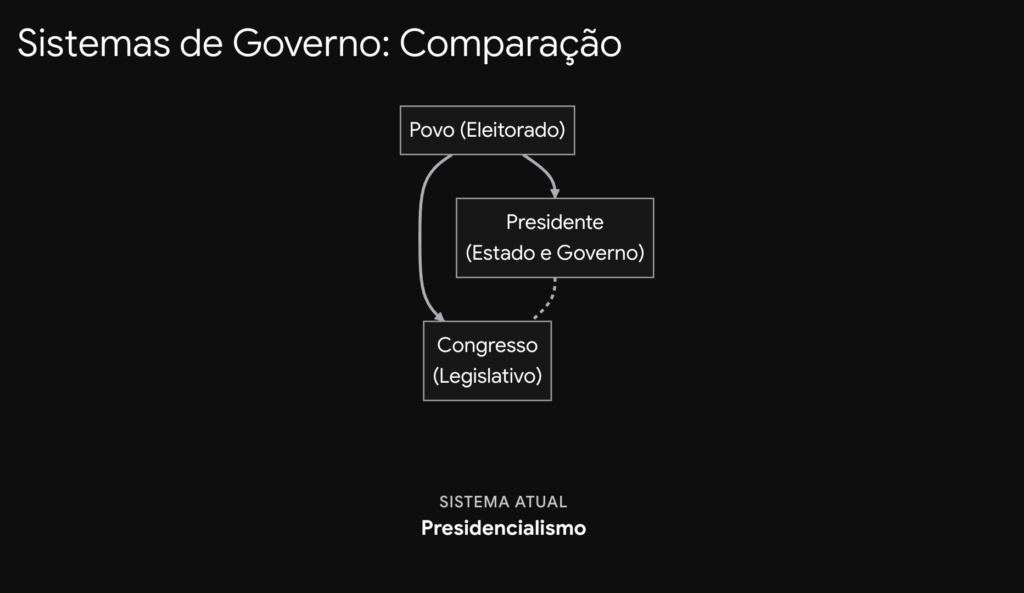 Sistemas de Governo: Comparação

Povo (Eleitorado)

Presidente
(Estado e Governo)

Congresso
(Legislativo)

SISTEMA ATUAL
Presidencialismo